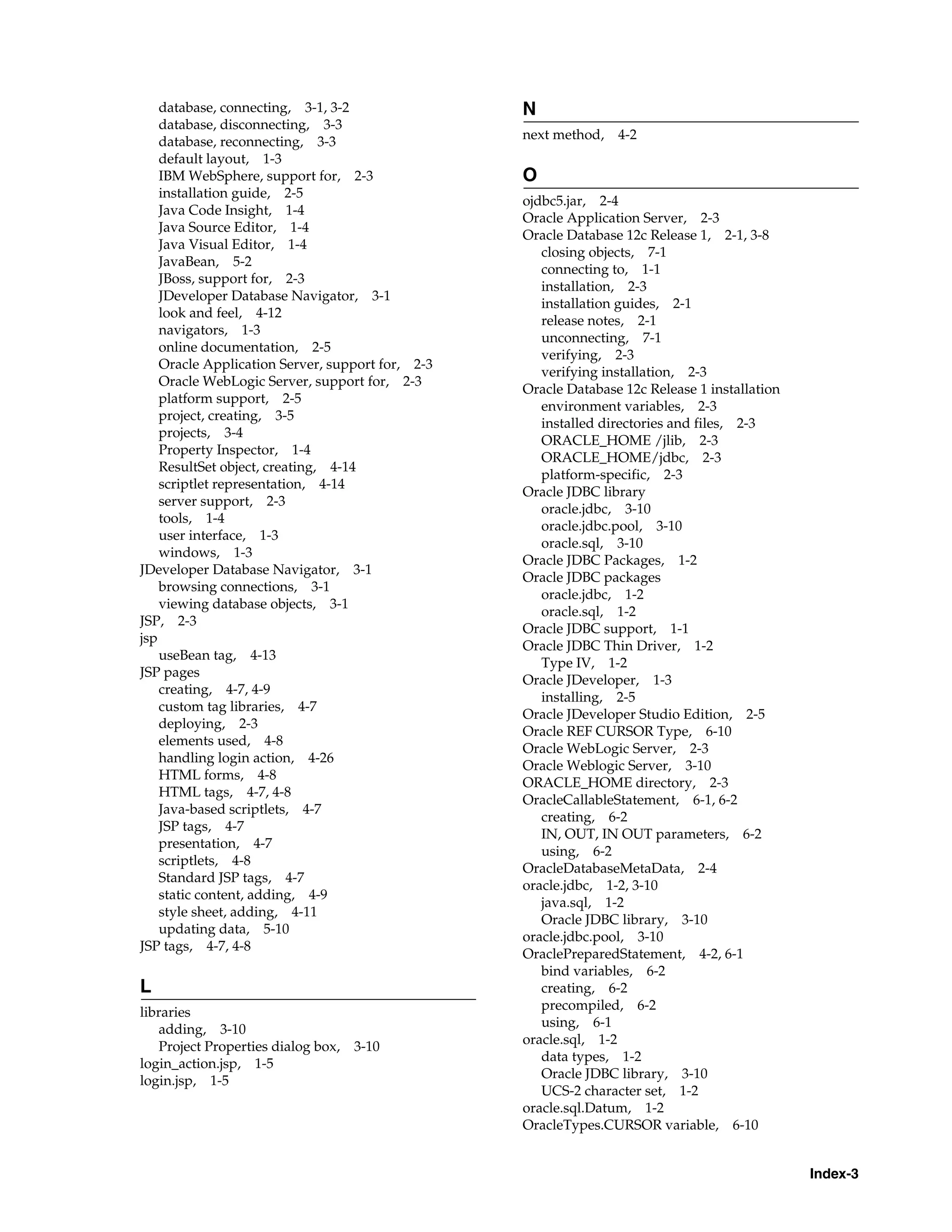 database, connecting, 3-1, 3-2
database, disconnecting, 3-3
database, reconnecting, 3-3
default layout, 1-3
IBM WebSphere, support for, 2-3
installation guide, 2-5
Java Code Insight, 1-4
Java Source Editor, 1-4
Java Visual Editor, 1-4
JavaBean, 5-2
JBoss, support for, 2-3
JDeveloper Database Navigator, 3-1
look and feel, 4-12
navigators, 1-3
online documentation, 2-5
Oracle Application Server, support for, 2-3
Oracle WebLogic Server, support for, 2-3
platform support, 2-5
project, creating, 3-5
projects, 3-4
Property Inspector, 1-4
ResultSet object, creating, 4-14
scriptlet representation, 4-14
server support, 2-3
tools, 1-4
user interface, 1-3
windows, 1-3
JDeveloper Database Navigator, 3-1
browsing connections, 3-1
viewing database objects, 3-1
JSP, 2-3
jsp
useBean tag, 4-13
JSP pages
creating, 4-7, 4-9
custom tag libraries, 4-7
deploying, 2-3
elements used, 4-8
handling login action, 4-26
HTML forms, 4-8
HTML tags, 4-7, 4-8
Java-based scriptlets, 4-7
JSP tags, 4-7
presentation, 4-7
scriptlets, 4-8
Standard JSP tags, 4-7
static content, adding, 4-9
style sheet, adding, 4-11
updating data, 5-10
JSP tags, 4-7, 4-8

L

libraries
adding, 3-10
Project Properties dialog box, 3-10
login_action.jsp, 1-5
login.jsp, 1-5

N

next method, 4-2

O

ojdbc5.jar, 2-4
Oracle Application Server, 2-3
Oracle Database 12c Release 1, 2-1, 3-8
closing objects, 7-1
connecting to, 1-1
installation, 2-3
installation guides, 2-1
release notes, 2-1
unconnecting, 7-1
verifying, 2-3
verifying installation, 2-3
Oracle Database 12c Release 1 installation
environment variables, 2-3
installed directories and files, 2-3
ORACLE_HOME /jlib, 2-3
ORACLE_HOME/jdbc, 2-3
platform-specific, 2-3
Oracle JDBC library
oracle.jdbc, 3-10
oracle.jdbc.pool, 3-10
oracle.sql, 3-10
Oracle JDBC Packages, 1-2
Oracle JDBC packages
oracle.jdbc, 1-2
oracle.sql, 1-2
Oracle JDBC support, 1-1
Oracle JDBC Thin Driver, 1-2
Type IV, 1-2
Oracle JDeveloper, 1-3
installing, 2-5
Oracle JDeveloper Studio Edition, 2-5
Oracle REF CURSOR Type, 6-10
Oracle WebLogic Server, 2-3
Oracle Weblogic Server, 3-10
ORACLE_HOME directory, 2-3
OracleCallableStatement, 6-1, 6-2
creating, 6-2
IN, OUT, IN OUT parameters, 6-2
using, 6-2
OracleDatabaseMetaData, 2-4
oracle.jdbc, 1-2, 3-10
java.sql, 1-2
Oracle JDBC library, 3-10
oracle.jdbc.pool, 3-10
OraclePreparedStatement, 4-2, 6-1
bind variables, 6-2
creating, 6-2
precompiled, 6-2
using, 6-1
oracle.sql, 1-2
data types, 1-2
Oracle JDBC library, 3-10
UCS-2 character set, 1-2
oracle.sql.Datum, 1-2
OracleTypes.CURSOR variable, 6-10

Index-3